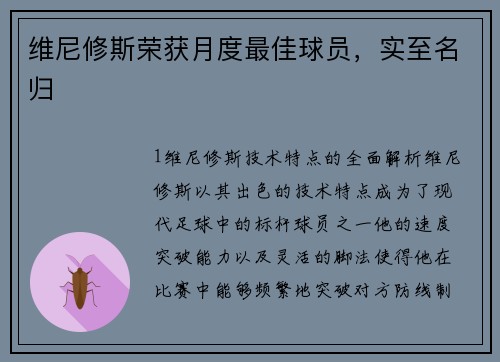 维尼修斯荣获月度最佳球员，实至名归

1维尼修斯技术特点的全面解析维尼修斯以其出色的技术特点成为了现代足球中的标杆球员之一他的速度突破能力以及灵活的脚法使得他在比赛中能够频繁地突破对方防线制